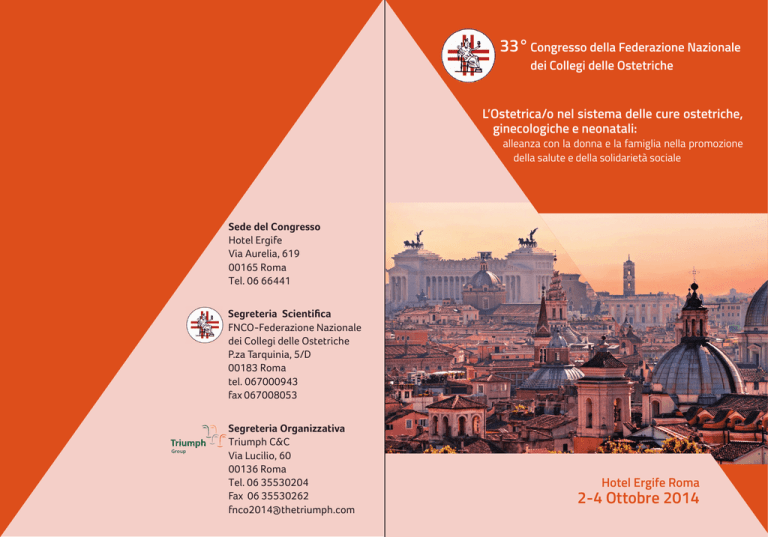 Sede del Congresso
Hotel Ergife
Via Aurelia, 619
00165 Roma
Tel. 06 66441

Segreteria Scientifica
FNCO-Federazione Nazionale dei Collegi delle Ostetriche
P.za Tarquinia, 5/D
00183 Roma
tel. 067000943
fax 067008053

Triumph Group

Segreteria Organizzativa
Triumph C&C
Via Lucilio, 60
00136 Roma
Tel. 06 35530204
Fax 06 35530262
fnco2014@thetriumph.com

33° Congresso della Federazione Nazionale dei Collegi delle Ostetriche

L'Ostetrica/o nel sistema delle cure ostetriche, ginecologiche e neonatali:
alleanza con la donna e la famiglia nella promozione della salute e della solidarietà sociale

Hotel Ergife Roma
2-4 Ottobre 2014